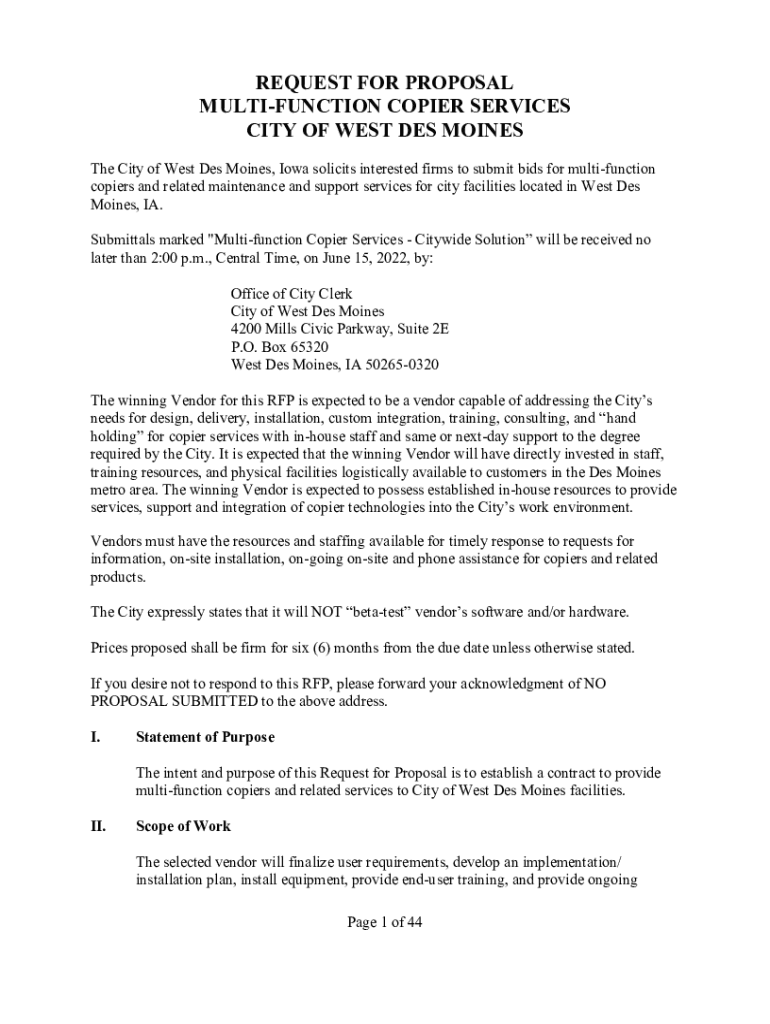 REQUEST FOR PROPOSAL
MULTI-FUNCTION COPIER SERVICES
CITY OF WEST DES MOINES

The City of West Des Moines, Iowa solicits interested firms to submit bids for multi-function copiers and related maintenance and support services for city facilities located in West Des Moines, IA.

Submittals marked "Multi-function Copier Services - Citywide Solution" will be received no later than 2:00 p.m., Central Time, on June 15, 2022, by:

Office of City Clerk
City of West Des Moines
4200 Mills Civic Parkway, Suite 2E
P.O. Box 65320
West Des Moines, IA 50265-0320

The winning Vendor for this RFP is expected to be a vendor capable of addressing the City's needs for design, delivery, installation, custom integration, training, consulting, and "hand holding" for copier services with in-house staff and same or next-day support to the degree required by the City. It is expected that the winning Vendor will have directly invested in staff, training resources, and physical facilities logistically available to customers in the Des Moines metro area. The winning Vendor is expected to possess established in-house resources to provide services, support and integration of copier technologies into the City's work environment.

Vendors must have the resources and staffing available for timely response to requests for information, on-site installation, on-going on-site and phone assistance for copiers and related products.

The City expressly states that it will NOT "beta-test" vendor's software and/or hardware.

Prices proposed shall be firm for six (6) months from the due date unless otherwise stated.

If you desire not to respond to this RFP, please forward your acknowledgment of NO PROPOSAL SUBMITTED to the above address.

I. Statement of Purpose

The intent and purpose of this Request for Proposal is to establish a contract to provide multi-function copiers and related services to City of West Des Moines facilities.

II. Scope of Work

The selected vendor will finalize user requirements, develop an implementation/ installation plan, install equipment, provide end-user training, and provide ongoing

Page 1 of 44